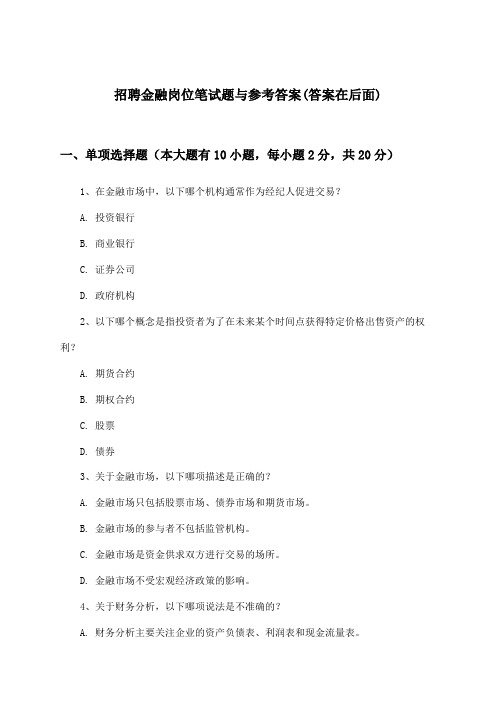 招聘金融岗位笔试题与参考答案(答案在后面)

一、单项选择题（本大题有10小题，每小题2分，共20分）

1、在金融市场中，以下哪个机构通常作为经纪人促进交易？

A. 投资银行

B. 商业银行

C. 证券公司

D. 政府机构

2、以下哪个概念是指投资者为了在未来某个时间点获得特定价格出售资产的权利？

A. 期货合约

B. 期权合约

C. 股票

D. 债券

3、关于金融市场，以下哪项描述是正确的？

A. 金融市场只包括股票市场、债券市场和期货市场。

B. 金融市场的参与者不包括监管机构。

C. 金融市场是资金供求双方进行交易的场所。

D. 金融市场不受宏观经济政策的影响。

4、关于财务分析，以下哪项说法是不准确的？

A. 财务分析主要关注企业的资产负债表、利润表和现金流量表。